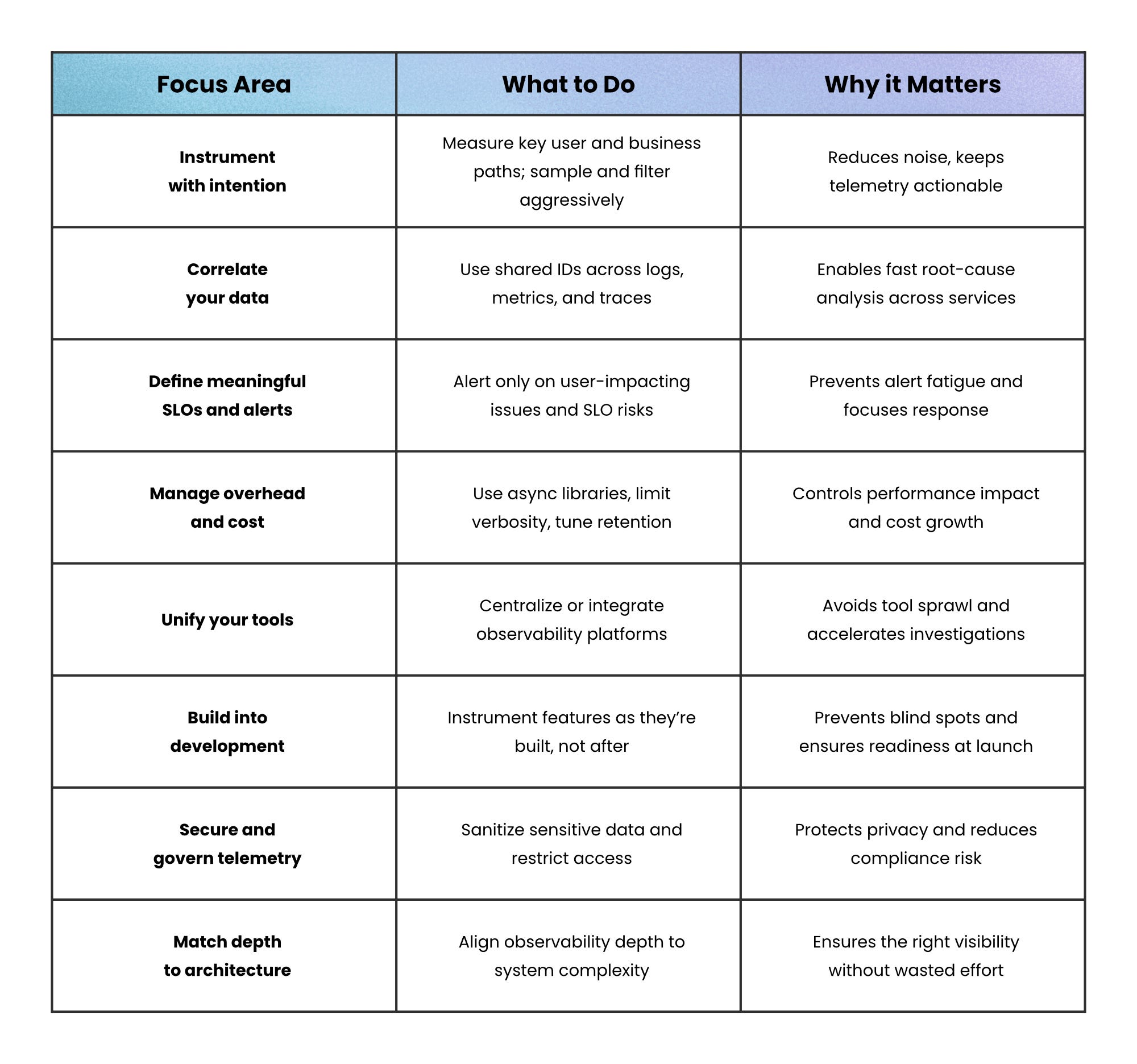 | Focus Area | What to Do | Why it Matters |
|---|---|---|
| Instrument with intention | Measure key user and business paths; sample and filter aggressively | Reduces noise, keeps telemetry actionable |
| Correlate your data | Use shared IDs across logs, metrics, and traces | Enables fast root-cause analysis across services |
| Define meaningful SLOs and alerts | Alert only on user-impacting issues and SLO risks | Prevents alert fatigue and focuses response |
| Manage overhead and cost | Use async libraries, limit verbosity, tune retention | Controls performance impact and cost growth |
| Unify your tools | Centralize or integrate observability platforms | Avoids tool sprawl and accelerates investigations |
| Build into development | Instrument features as they're built, not after | Prevents blind spots and ensures readiness at launch |
| Secure and govern telemetry | Sanitize sensitive data and restrict access | Protects privacy and reduces compliance risk |
| Match depth to architecture | Align observability depth to system complexity | Ensures the right visibility without wasted effort |